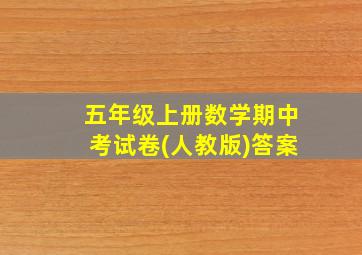 五年级上册数学期中考试卷(人教版)答案